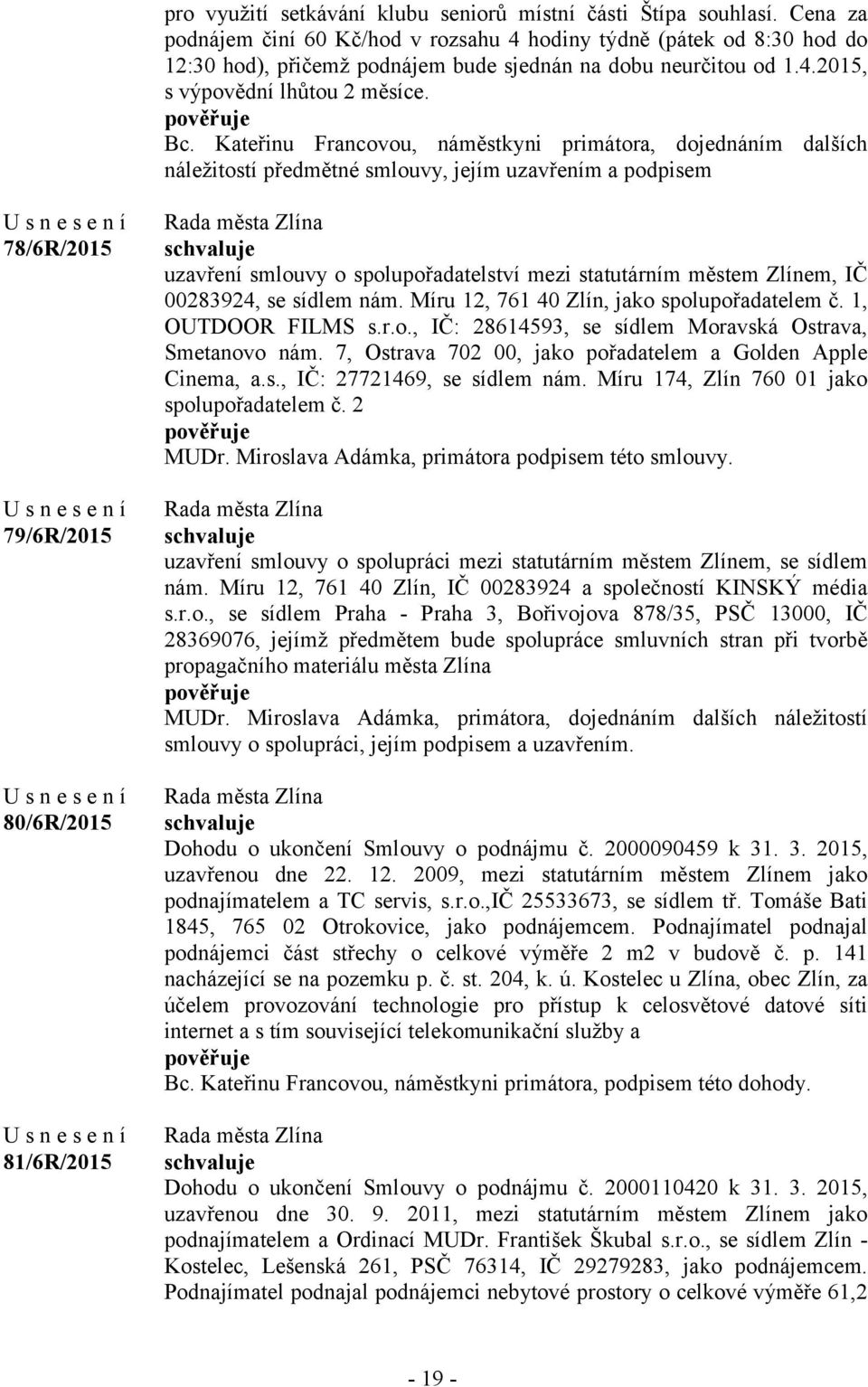 pro využití setkávání klubu seniorů místní části Štípa souhlasí. Cena za podnájem činí 60 Kč/hod v rozsahu 4 hodiny týdně (pátek od 8:30 hod do 12:30 hod), přičemž podnájem bude sjednán na dobu neurčitou od 1.4.2015, s výpovědní lhůtou 2 měsíce.
pověřuje
Bc. Kateřinu Francovou, náměstkyni primátora, dojednáním dalších náležitostí předmětné smlouvy, jejím uzavřením a podpisem

U s n e s e n í
78/6R/2015

Rada města Zlína
schvaluje
uzavření smlouvy o spolupořadatelství mezi statutárním městem Zlínem, IČ 00283924, se sídlem nám. Míru 12, 761 40 Zlín, jako spolupořadatelem č. 1, OUTDOOR FILMS s.r.o., IČ: 28614593, se sídlem Moravská Ostrava, Smetanovo nám. 7, Ostrava 702 00, jako pořadatelem a Golden Apple Cinema, a.s., IČ: 27721469, se sídlem nám. Míru 174, Zlín 760 01 jako spolupořadatelem č. 2
pověřuje
MUDr. Miroslava Adámka, primátora podpisem této smlouvy.

U s n e s e n í
79/6R/2015

Rada města Zlína
schvaluje
uzavření smlouvy o spolupráci mezi statutárním městem Zlínem, se sídlem nám. Míru 12, 761 40 Zlín, IČ 00283924 a společností KINSKÝ média s.r.o., se sídlem Praha - Praha 3, Bořivojova 878/35, PSČ 13000, IČ 28369076, jejímž předmětem bude spolupráce smluvních stran při tvorbě propagačního materiálu města Zlína
pověřuje
MUDr. Miroslava Adámka, primátora, dojednáním dalších náležitostí smlouvy o spolupráci, jejím podpisem a uzavřením.

U s n e s e n í
80/6R/2015

Rada města Zlína
schvaluje
Dohodu o ukončení Smlouvy o podnájmu č. 2000090459 k 31. 3. 2015, uzavřenou dne 22. 12. 2009, mezi statutárním městem Zlínem jako podnajímatelem a TC servis, s.r.o.,IČ 25533673, se sídlem tř. Tomáše Bati 1845, 765 02 Otrokovice, jako podnájemcem. Podnajímatel podnajal podnájemci část střechy o celkové výměře 2 m2 v budově č. p. 141 nacházející se na pozemku p. č. st. 204, k. ú. Kostelec u Zlína, obec Zlín, za účelem provozování technologie pro přístup k celosvětové datové síti internet a s tím související telekomunikační služby a
pověřuje
Bc. Kateřinu Francovou, náměstkyni primátora, podpisem této dohody.

U s n e s e n í
81/6R/2015

Rada města Zlína
schvaluje
Dohodu o ukončení Smlouvy o podnájmu č. 2000110420 k 31. 3. 2015, uzavřenou dne 30. 9. 2011, mezi statutárním městem Zlínem jako podnajímatelem a Ordinací MUDr. František Škubal s.r.o., se sídlem Zlín - Kostelec, Lešenská 261, PSČ 76314, IČ 29279283, jako podnájemcem. Podnajímatel podnajal podnájemci nebytové prostory o celkové výměře 61,2

- 19 -